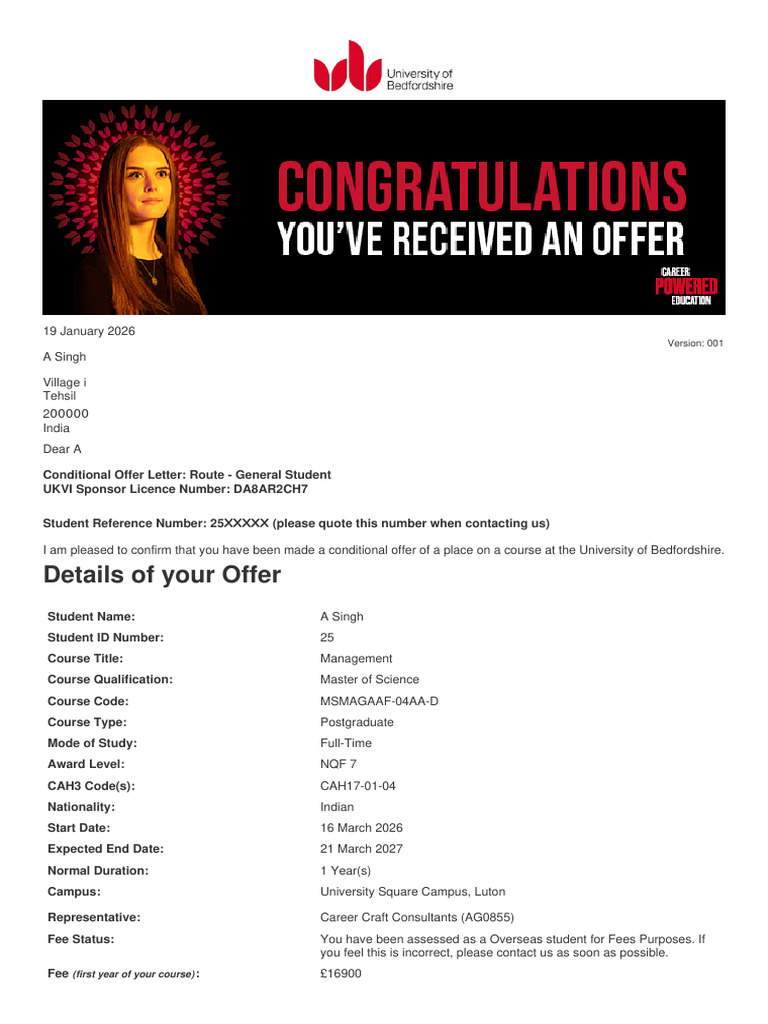 University of Bedfordshire

CONGRATULATIONS
YOU'VE RECEIVED AN OFFER

CAREER POWERED EDUCATION

19 January 2026

Version: 001

A Singh

Village i
Tehsil
200000
India

Dear A

Conditional Offer Letter: Route - General Student
UKVI Sponsor Licence Number: DA8AR2CH7

Student Reference Number: 25XXXXX (please quote this number when contacting us)

I am pleased to confirm that you have been made a conditional offer of a place on a course at the University of Bedfordshire.

Details of your Offer

| | |
|---|---|
| Student Name: | A Singh |
| Student ID Number: | 25 |
| Course Title: | Management |
| Course Qualification: | Master of Science |
| Course Code: | MSMAGAAF-04AA-D |
| Course Type: | Postgraduate |
| Mode of Study: | Full-Time |
| Award Level: | NQF 7 |
| CAH3 Code(s): | CAH17-01-04 |
| Nationality: | Indian |
| Start Date: | 16 March 2026 |
| Expected End Date: | 21 March 2027 |
| Normal Duration: | 1 Year(s) |
| Campus: | University Square Campus, Luton |
| Representative: | Career Craft Consultants (AG0855) |
| Fee Status: | You have been assessed as a Overseas student for Fees Purposes. If you feel this is incorrect, please contact us as soon as possible. |
| Fee (first year of your course): | £16900 |